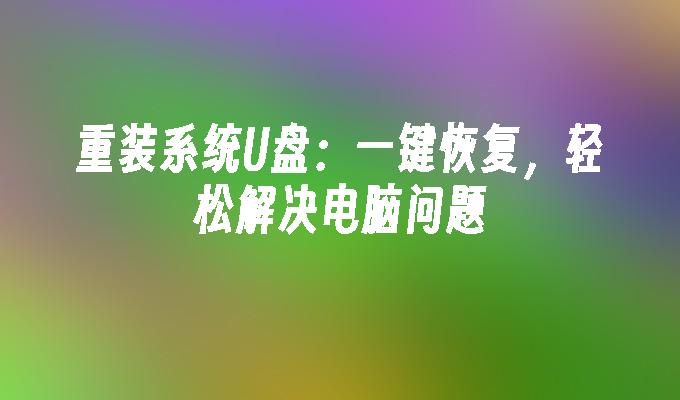 重装系统U盘：一键恢复，轻松解决电脑问题